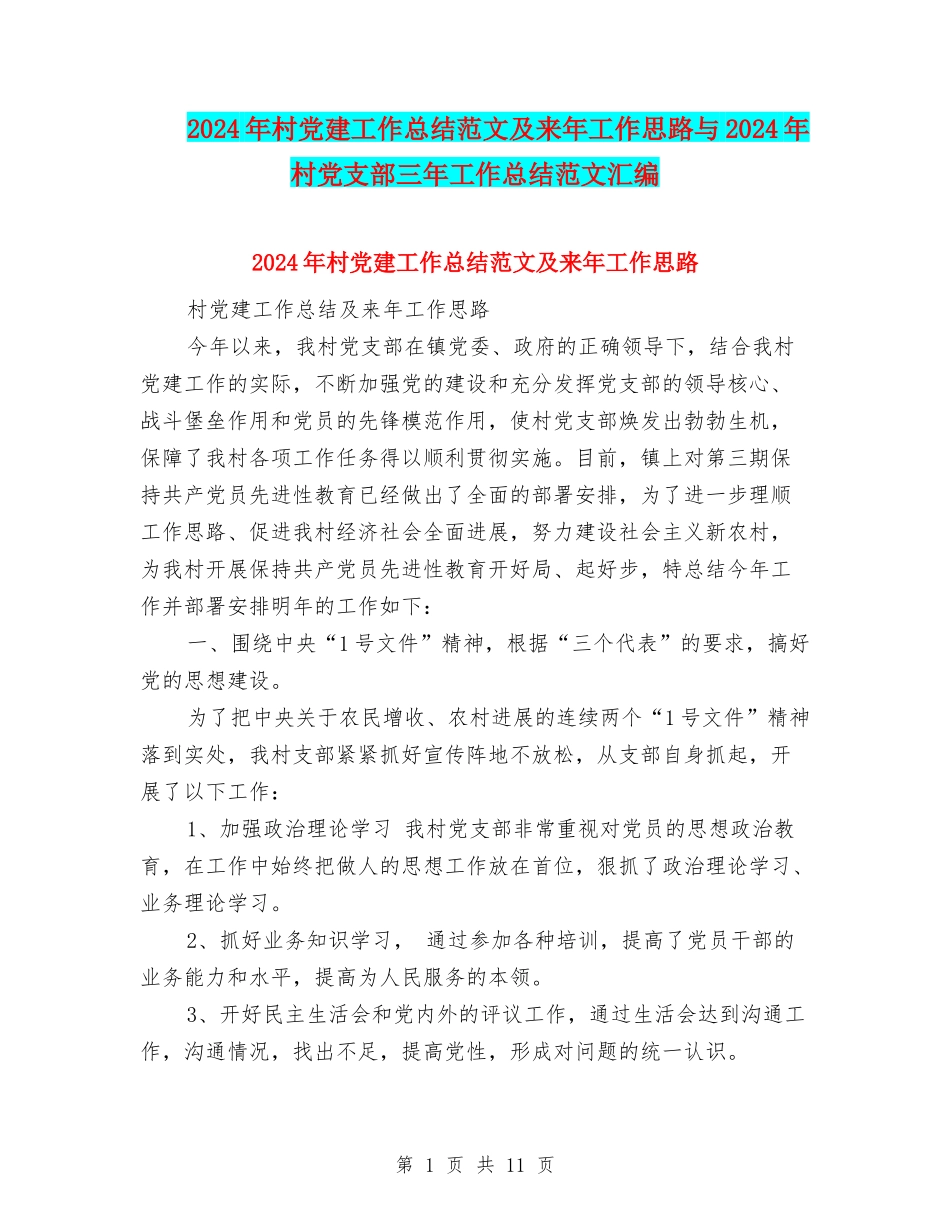 2024年村党建工作总结范文及来年工作思路与2024年村党支部三年工作总结范文汇编

2024年村党建工作总结范文及来年工作思路

村党建工作总结及来年工作思路

今年以来，我村党支部在镇党委、政府的正确领导下，结合我村党建工作的实际，不断加强党的建设和充分发挥党支部的领导核心、战斗堡垒作用和党员的先锋模范作用，使村党支部焕发出勃勃生机，保障了我村各项工作任务得以顺利贯彻实施。目前，镇上对第三期保持共产党员先进性教育已经做出了全面的部署安排，为了进一步理顺工作思路、促进我村经济社会全面进展，努力建设社会主义新农村，为我村开展保持共产党员先进性教育开好局、起好步，特总结今年工作并部署安排明年的工作如下：

一、围绕中央“1号文件”精神，根据“三个代表”的要求，搞好党的思想建设。

为了把中央关于农民增收、农村进展的连续两个“1号文件”精神落到实处，我村支部紧紧抓好宣传阵地不放松，从支部自身抓起，开展了以下工作：

1、加强政治理论学习 我村党支部非常重视对党员的思想政治教育，在工作中始终把做人的思想工作放在首位，狠抓了政治理论学习、业务理论学习。

2、抓好业务知识学习， 通过参加各种培训，提高了党员干部的业务能力和水平，提高为人民服务的本领。

3、开好民主生活会和党内外的评议工作，通过生活会达到沟通工作，沟通情况，找出不足，提高党性，形成对问题的统一认识。

第 1 页 共 11 页